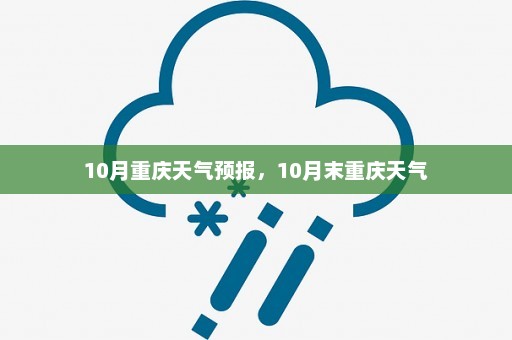 10月重庆天气预报，10月末重庆天气